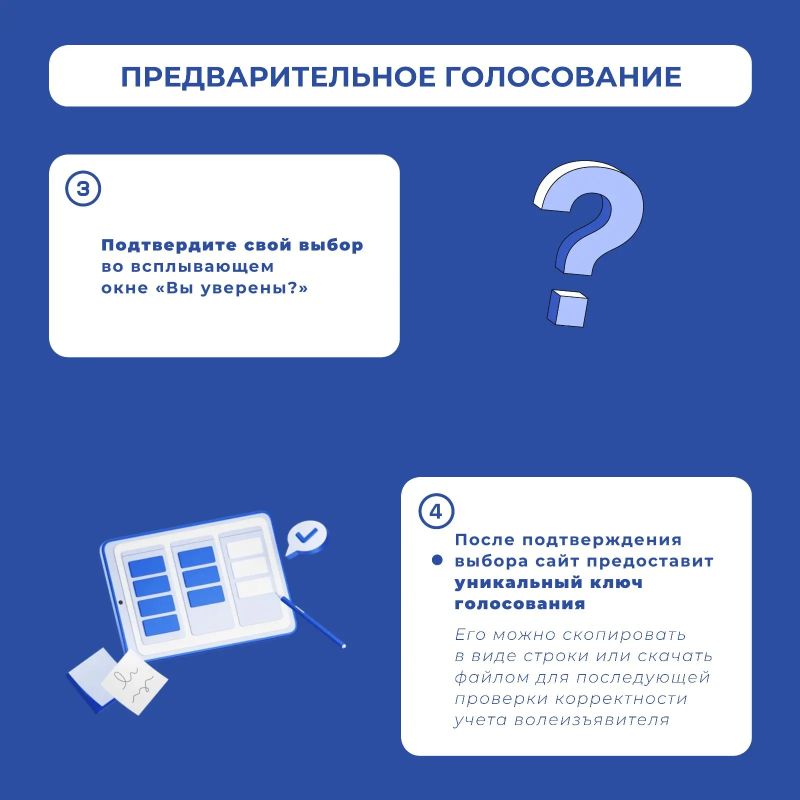 ПРЕДВАРИТЕЛЬНОЕ ГОЛОСОВАНИЕ

3

Подтвердите свой выбор во всплывающем окне «Вы уверены?»

4

• После подтверждения выбора сайт предоставит уникальный ключ голосования

Его можно скопировать в виде строки или скачать файлом для последующей проверки корректности учета волеизъявителя